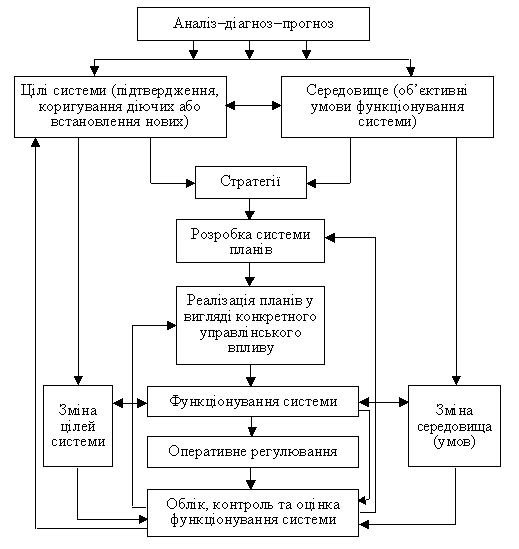 Аналіз–діагноз–прогноз

Цілі системи (підтвердження, коригування діючих або встановлення нових)

Середовище (об'єктивні умови функціонування системи)

Стратегії

Розробка системи планів

Реалізація планів у вигляді конкретного управлінського впливу

Зміна цілей системи

Функціонування системи

Зміна середовища (умов)

Оперативне регулювання

Облік, контроль та оцінка функціонування системи